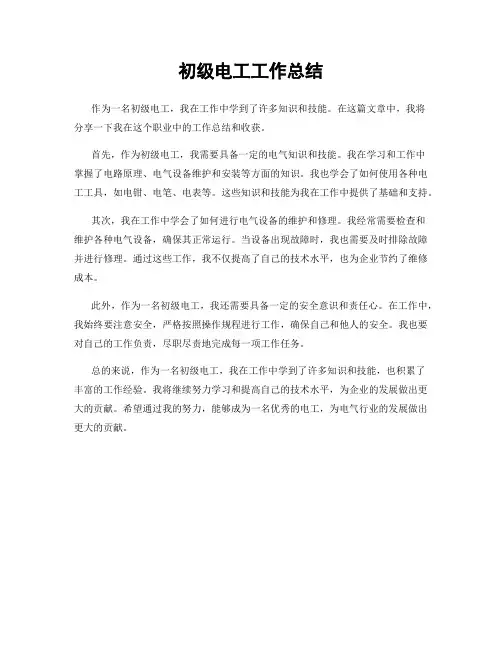 初级电工工作总结

作为一名初级电工，我在工作中学到了许多知识和技能。在这篇文章中，我将分享一下我在这个职业中的工作总结和收获。

首先，作为初级电工，我需要具备一定的电气知识和技能。我在学习和工作中掌握了电路原理、电气设备维护和安装等方面的知识。我也学会了如何使用各种电工工具，如电钳、电笔、电表等。这些知识和技能为我在工作中提供了基础和支持。

其次，我在工作中学会了如何进行电气设备的维护和修理。我经常需要检查和维护各种电气设备，确保其正常运行。当设备出现故障时，我也需要及时排除故障并进行修理。通过这些工作，我不仅提高了自己的技术水平，也为企业节约了维修成本。

此外，作为一名初级电工，我还需要具备一定的安全意识和责任心。在工作中，我始终要注意安全，严格按照操作规程进行工作，确保自己和他人的安全。我也要对自己的工作负责，尽职尽责地完成每一项工作任务。

总的来说，作为一名初级电工，我在工作中学到了许多知识和技能，也积累了丰富的工作经验。我将继续努力学习和提高自己的技术水平，为企业的发展做出更大的贡献。希望通过我的努力，能够成为一名优秀的电工，为电气行业的发展做出更大的贡献。